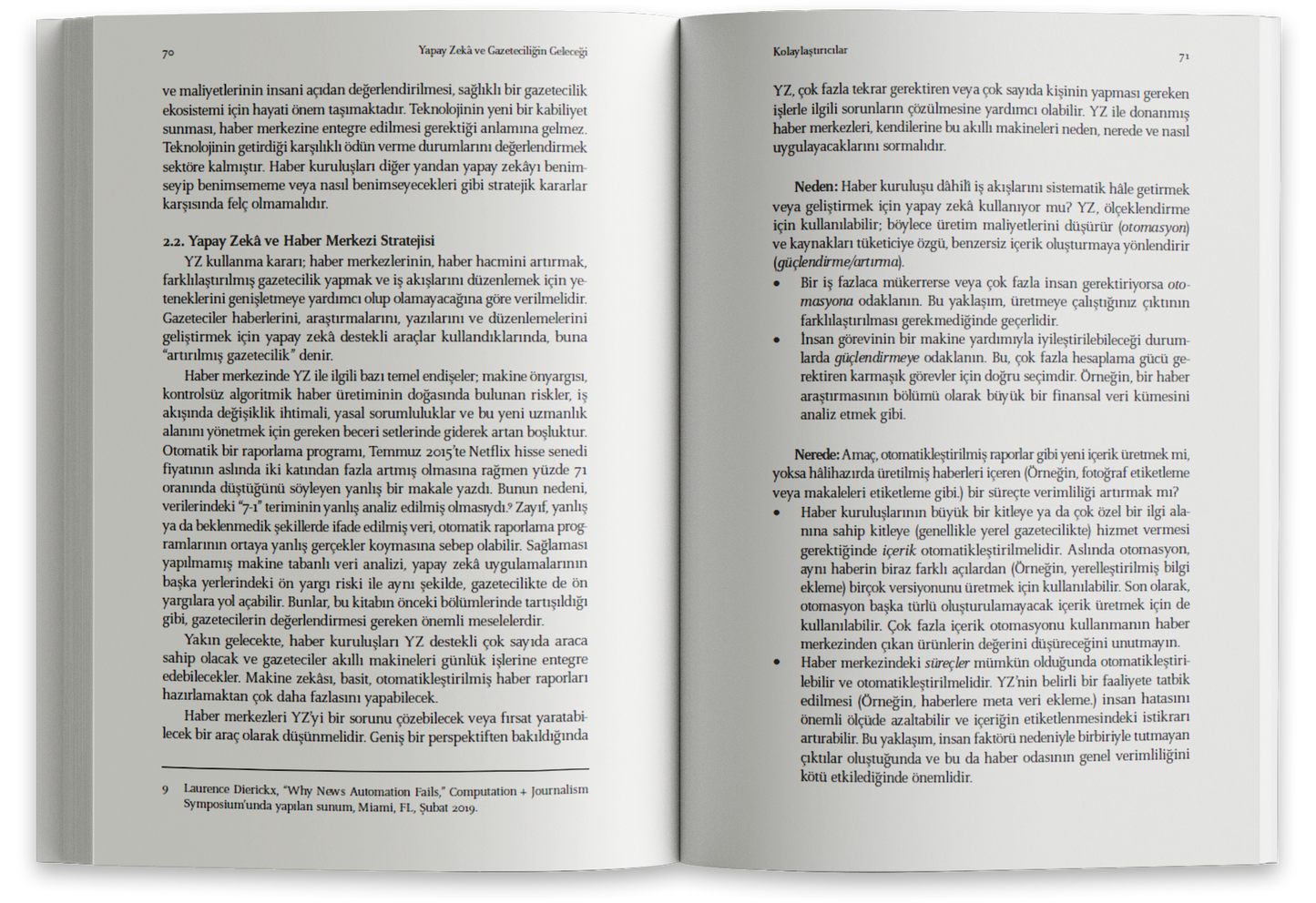 70

Yapay Zekâ ve Gazeteciliğin Geleceği

ve maliyetlerinin insani açıdan değerlendirilmesi, sağlıklı bir gazetecilik ekosistemi için hayati önem taşımaktadır. Teknolojinin yeni bir kabiliyet sunması, haber merkezine entegre edilmesi gerektiği anlamına gelmez. Teknolojinin getirdiği karşılıklı ödün verme durumlarını değerlendirmek sektöre kalmıştır. Haber kuruluşları diğer yandan yapay zekâyı benimseyip benimsememe veya nasıl benimseyecekleri gibi stratejik kararlar karşısında felç olmamalıdır.

2.2. Yapay Zekâ ve Haber Merkezi Stratejisi

YZ kullanma kararı; haber merkezlerinin, haber hacmini artırmak, farklılaştırılmış gazetecilik yapmak ve iş akışlarını düzenlemek için yeteneklerini genişletmeye yardımcı olup olamayacağına göre verilmelidir. Gazeteciler haberlerini, araştırmalarını, yazılarını ve düzenlemelerini geliştirmek için yapay zekâ destekli araçlar kullandıklarında, buna "artırılmış gazetecilik" denir.

Haber merkezinde YZ ile ilgili bazı temel endişeler; makine önyargısı, kontrolsüz algoritmik haber üretiminin doğasında bulunan riskler, iş akışında değişiklik ihtimali, yasal sorumluluklar ve bu yeni uzmanlık alanını yönetmek için gereken beceri setlerinde giderek artan boşluktur. Otomatik bir raporlama programı, Temmuz 2015'te Netflix hisse senedi fiyatının aslında iki katından fazla artmış olmasına rağmen yüzde 71 oranında düştüğünü söyleyen yanlış bir makale yazdı. Bunun nedeni, verilerindeki "7-1" teriminin yanlış analiz edilmiş olmasıydı.$^{9}$ Zayıf, yanlış ya da beklenmedik şekillerde ifade edilmiş veri, otomatik raporlama programlarının ortaya yanlış gerçekler koymasına sebep olabilir. Sağlaması yapılmamış makine tabanlı veri analizi, yapay zekâ uygulamalarının başka yerlerindeki ön yargı riski ile aynı şekilde, gazetecilikte de ön yargılara yol açabilir. Bunlar, bu kitabın önceki bölümlerinde tartışıldığı gibi, gazetecilerin değerlendirmesi gereken önemli meselelerdir.

Yakın gelecekte, haber kuruluşları YZ destekli çok sayıda araca sahip olacak ve gazeteciler akıllı makineleri günlük işlerine entegre edebilecekler. Makine zekâsı, basit, otomatikleştirilmiş haber raporları hazırlamaktan çok daha fazlasını yapabilecek.

Haber merkezleri YZ'yi bir sorunu çözebilecek veya fırsat yaratabilecek bir araç olarak düşünmelidir. Geniş bir perspektiften bakıldığında

9 Laurence Dierickx, "Why News Automation Fails," Computation + Journalism Symposium'unda yapılan sunum, Miami, FL, Şubat 2019.

Kolaylaştırıcılar

71

YZ, çok fazla tekrar gerektiren veya çok sayıda kişinin yapması gereken işlerle ilgili sorunların çözülmesine yardımcı olabilir. YZ ile donanmış haber merkezleri, kendilerine bu akıllı makineleri neden, nerede ve nasıl uygulayacaklarını sormalıdır.

Neden: Haber kuruluşu dâhilî iş akışlarını sistematik hâle getirmek veya geliştirmek için yapay zekâ kullanıyor mu? YZ, ölçeklendirme için kullanılabilir; böylece üretim maliyetlerini düşürür (otomasyon) ve kaynakları tüketiciye özgü, benzersiz içerik oluşturmaya yönlendirir (güçlendirme/artırma).

• Bir iş fazlaca mükerrerse veya çok fazla insan gerektiriyorsa otomasyona odaklanın. Bu yaklaşım, üretmeye çalıştığınız çıktının farklılaştırılması gerekmediğinde geçerlidir.
• İnsan görevinin bir makine yardımıyla iyileştirilebileceği durumlarda güçlendirmeye odaklanın. Bu, çok fazla hesaplama gücü gerektiren karmaşık görevler için doğru seçimdir. Örneğin, bir haber araştırmasının bölümü olarak büyük bir finansal veri kümesini analiz etmek gibi.

Nerede: Amaç, otomatikleştirilmiş raporlar gibi yeni içerik üretmek mi, yoksa hâlihazırda üretilmiş haberleri içeren (Örneğin, fotoğraf etiketleme veya makaleleri etiketleme gibi.) bir süreçte verimliliği artırmak mı?

• Haber kuruluşlarının büyük bir kitleye ya da çok özel bir ilgi alanına sahip kitleye (genellikle yerel gazetecilikte) hizmet vermesi gerektiğinde içerik otomatikleştirilmelidir. Aslında otomasyon, aynı haberin biraz farklı açılardan (Örneğin, yerelleştirilmiş bilgi ekleme) birçok versiyonunu üretmek için kullanılabilir. Son olarak, otomasyon başka türlü oluşturulamayacak içerik üretmek için de kullanılabilir. Çok fazla içerik otomasyonu kullanmanın haber merkezinden çıkan ürünlerin değerini düşüreceğini unutmayın.
• Haber merkezindeki süreçler mümkün olduğunda otomatikleştirilebilir ve otomatikleştirilmelidir. YZ'nin belirli bir faaliyete tatbik edilmesi (Örneğin, haberlere meta veri ekleme.) insan hatasını önemli ölçüde azaltabilir ve içeriğin etiketlenmesindeki istikrarı artırabilir. Bu yaklaşım, insan faktörü nedeniyle birbiriyle tutmayan çıktılar oluştuğunda ve bu da haber odasının genel verimliliğini kötü etkilediğinde önemlidir.